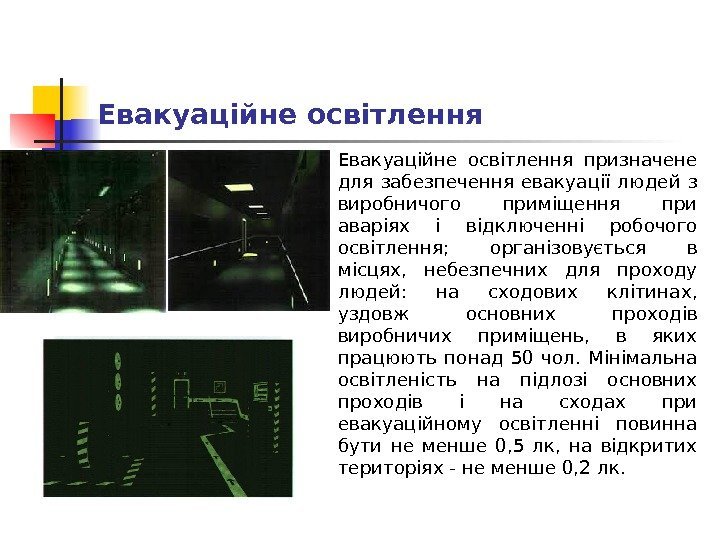 Евакуаційне освітлення

Евакуаційне освітлення призначене для забезпечення евакуації людей з виробничого приміщення при аваріях і відключенні робочого освітлення; організовується в місцях, небезпечних для проходу людей: на сходових клітинах, уздовж основних проходів виробничих приміщень, в яких працюють понад 50 чол. Мінімальна освітленість на підлозі основних проходів і на сходах при евакуаційному освітленні повинна бути не менше 0,5 лк, на відкритих територіях - не менше 0,2 лк.